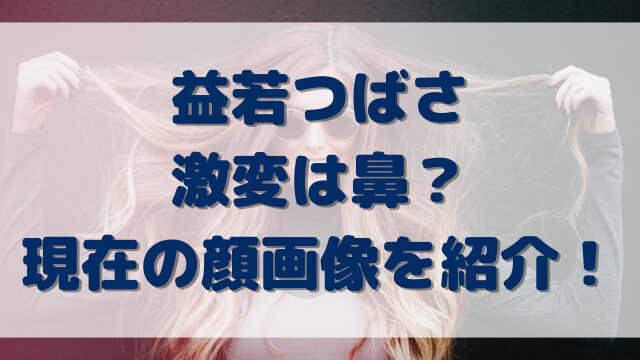 益若つばさ
激変は鼻？
現在の顔画像を紹介！